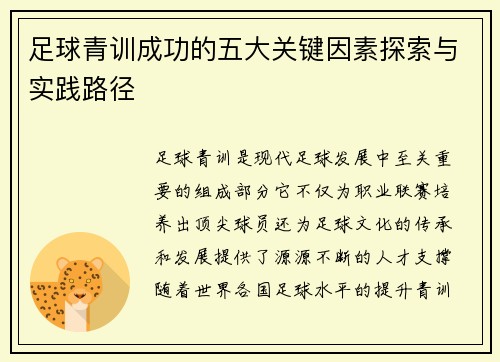 足球青训成功的五大关键因素探索与实践路径

足球青训是现代足球发展中至关重要的组成部分它不仅为职业联赛培养出顶尖球员还为足球文化的传承和发展提供了源源不断的人才支撑随着世界各国足球水平的提升青训